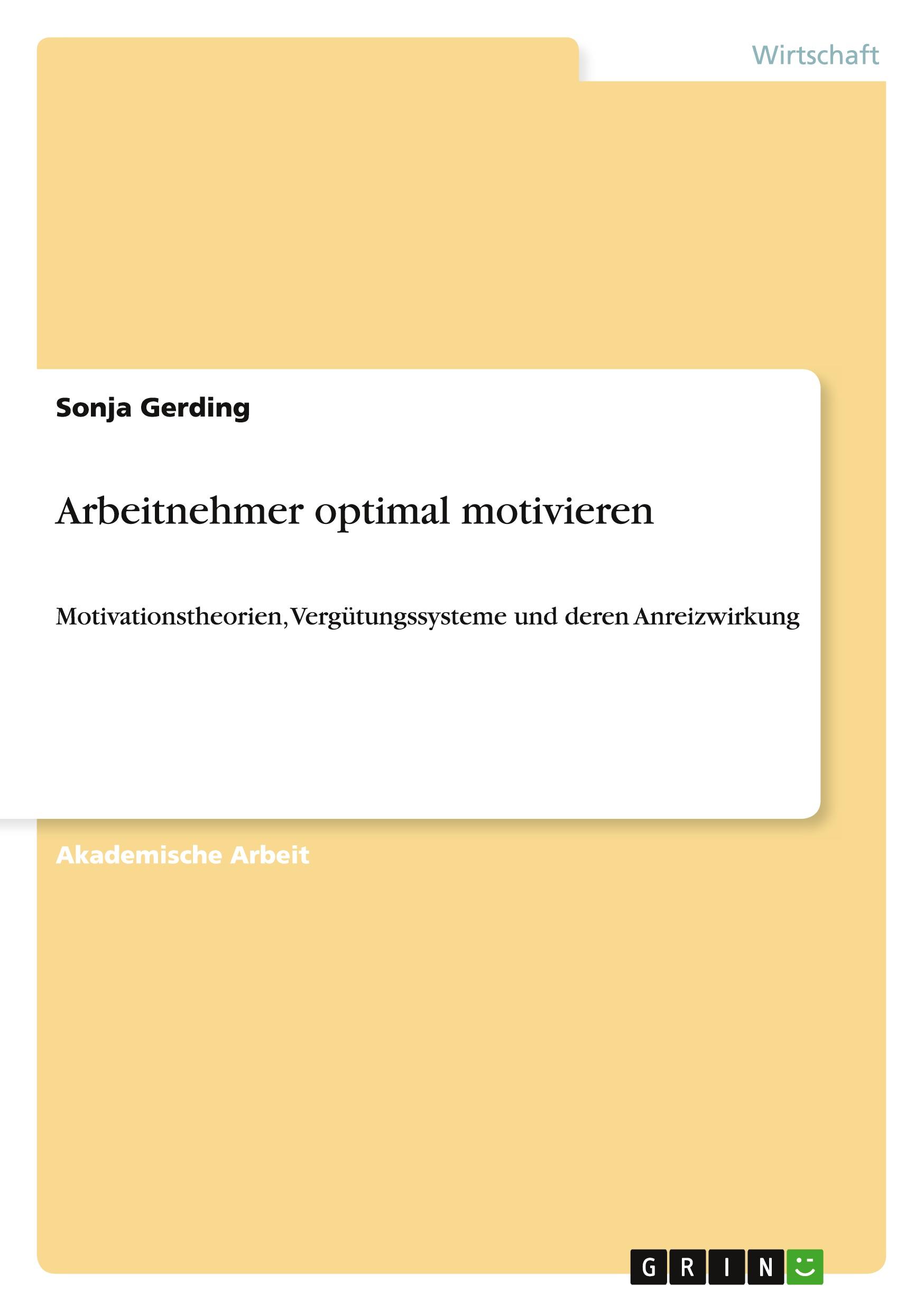 Wirtschaft

Sonja Gerding

Arbeitnehmer optimal motivieren

Motivationstheorien, Vergütungssysteme und deren Anreizwirkung

Akademische Arbeit

GRIN